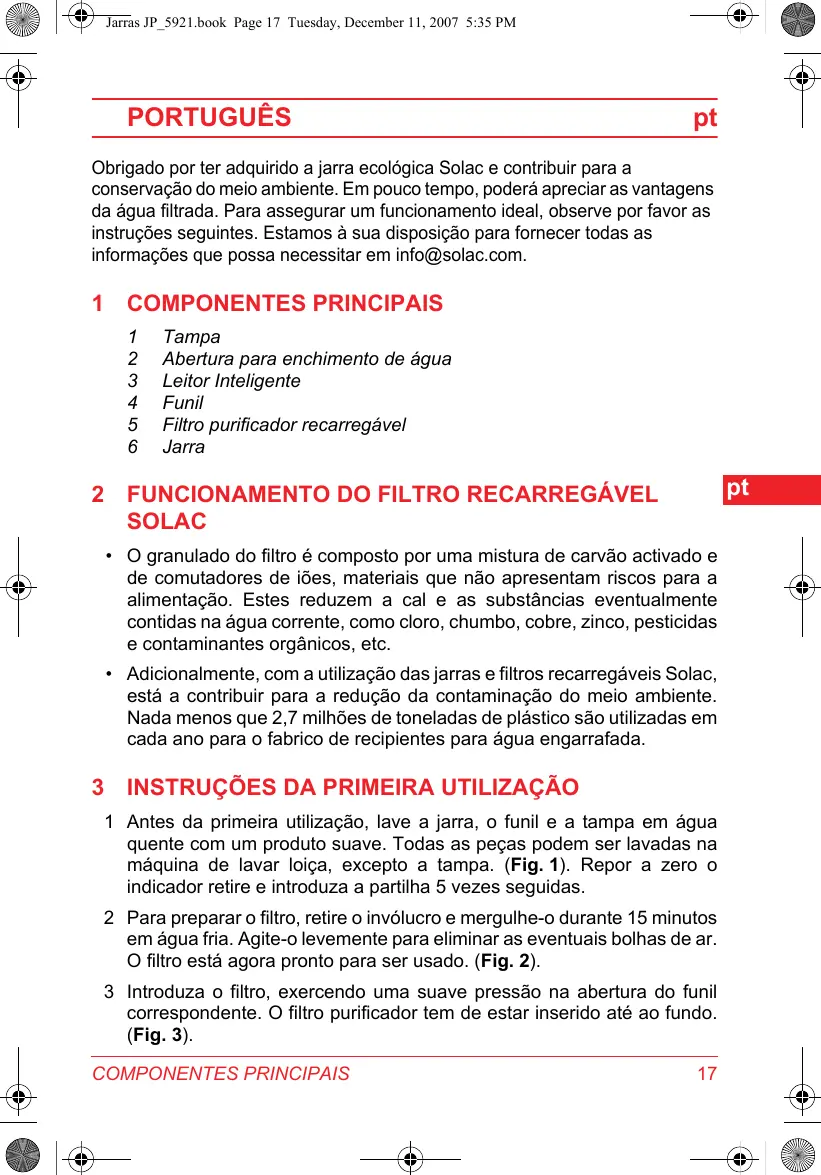 Jarras JP_5921.book Page 17 Tuesday, December 11, 2007 5:35 PM

PORTUGUÊS pt

Obrigado por ter adquirido a jarra ecológica Solac e contribuir para a conservação do meio ambiente. Em pouco tempo, poderá apreciar as vantagens da água filtrada. Para assegurar um funcionamento ideal, observe por favor as instruções seguintes. Estamos à sua disposição para fornecer todas as informações que possa necessitar em info@solac.com.

1 COMPONENTES PRINCIPAIS

1 Tampa
2 Abertura para enchimento de água
3 Leitor Inteligente
4 Funil
5 Filtro purificador recarregável
6 Jarra

pt

2 FUNCIONAMENTO DO FILTRO RECARREGÁVEL SOLAC

• O granulado do filtro é composto por uma mistura de carvão activado e de comutadores de iões, materiais que não apresentam riscos para a alimentação. Estes reduzem a cal e as substâncias eventualmente contidas na água corrente, como cloro, chumbo, cobre, zinco, pesticidas e contaminantes orgânicos, etc.

• Adicionalmente, com a utilização das jarras e filtros recarregáveis Solac, está a contribuir para a redução da contaminação do meio ambiente. Nada menos que 2,7 milhões de toneladas de plástico são utilizadas em cada ano para o fabrico de recipientes para água engarrafada.

3 INSTRUÇÕES DA PRIMEIRA UTILIZAÇÃO

1 Antes da primeira utilização, lave a jarra, o funil e a tampa em água quente com um produto suave. Todas as peças podem ser lavadas na máquina de lavar loiça, excepto a tampa. (**Fig. 1**). Repor a zero o indicador retire e introduza a partilha 5 vezes seguidas.

2 Para preparar o filtro, retire o invólucro e mergulhe-o durante 15 minutos em água fria. Agite-o levemente para eliminar as eventuais bolhas de ar. O filtro está agora pronto para ser usado. (**Fig. 2**).

3 Introduza o filtro, exercendo uma suave pressão na abertura do funil correspondente. O filtro purificador tem de estar inserido até ao fundo. (**Fig. 3**).

COMPONENTES PRINCIPAIS 17